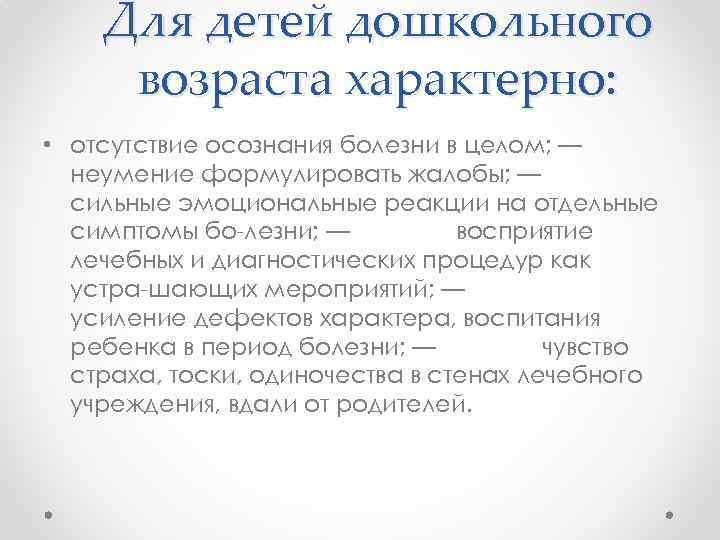 Для детей дошкольного возраста характерно:

• отсутствие осознания болезни в целом; — неумение формулировать жалобы; — сильные эмоциональные реакции на отдельные симптомы бо-лезни; — восприятие лечебных и диагностических процедур как устра-шающих мероприятий; — усиление дефектов характера, воспитания ребенка в период болезни; — чувство страха, тоски, одиночества в стенах лечебного учреждения, вдали от родителей.